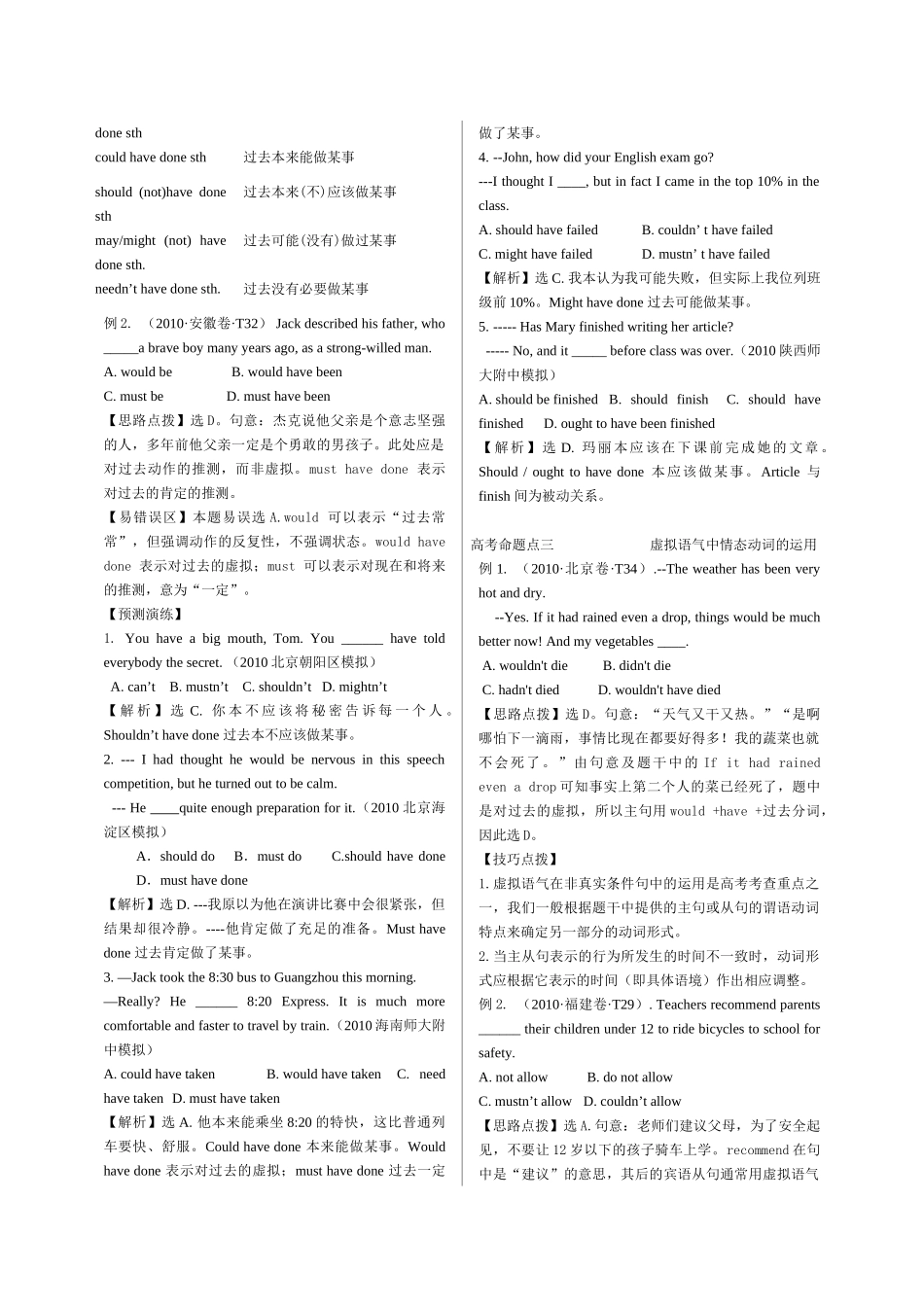 done sth

| could have done sth | 过去本来能做某事 |
|---|---|
| should (not)have done sth | 过去本来(不)应该做某事 |
| may/might (not) have done sth. | 过去可能(没有)做过某事 |
| needn't have done sth. | 过去没有必要做某事 |

例 2. （2010·安徽卷·T32） Jack described his father, who _____a brave boy many years ago, as a strong-willed man.

A. would be B. would have been

C. must be D. must have been

【思路点拨】选 D。句意：杰克说他父亲是个意志坚强的人，多年前他父亲一定是个勇敢的男孩子。此处应是对过去动作的推测，而非虚拟。must have done 表示对过去的肯定的推测。

【易错误区】本题易误选 A.would 可以表示“过去常常”，但强调动作的反复性，不强调状态。would have done 表示对过去的虚拟；must 可以表示对现在和将来的推测，意为“一定”。

【预测演练】

1. You have a big mouth, Tom. You ______ have told everybody the secret. （2010 北京朝阳区模拟）

A. can't B. mustn't C. shouldn't D. mightn't

【解析】选 C. 你本不应该将秘密告诉每一个人。Shouldn't have done 过去本不应该做某事。

2. --- I had thought he would be nervous in this speech competition, but he turned out to be calm.

--- He ____quite enough preparation for it.（2010 北京海淀区模拟）

A．should do B．must do C.should have done

D．must have done

【解析】选 D. ---我原以为他在演讲比赛中会很紧张，但结果却很冷静。----他肯定做了充足的准备。Must have done 过去肯定做了某事。

3. —Jack took the 8:30 bus to Guangzhou this morning.

—Really? He ______ 8:20 Express. It is much more comfortable and faster to travel by train.（2010 海南师大附中模拟）

A. could have taken B. would have taken C. need have taken D. must have taken

【解析】选 A. 他本来能乘坐 8:20 的特快，这比普通列车要快、舒服。Could have done 本来能做某事。Would have done 表示对过去的虚拟；must have done 过去一定做了某事。

4. --John, how did your English exam go?

---I thought I ____, but in fact I came in the top 10% in the class.

A. should have failed B. couldn' t have failed

C. might have failed D. mustn' t have failed

【解析】选 C. 我本认为我可能失败，但实际上我位列班级前 10%。Might have done 过去可能做某事。

5. ----- Has Mary finished writing her article?

----- No, and it _____ before class was over.（2010 陕西师大附中模拟）

A. should be finished B. should finish C. should have finished D. ought to have been finished

【解析】选 D. 玛丽本应该在下课前完成她的文章。Should / ought to have done 本应该做某事。Article 与 finish 间为被动关系。

高考命题点三 虚拟语气中情态动词的运用

例 1. （2010·北京卷·T34）.--The weather has been very hot and dry.

--Yes. If it had rained even a drop, things would be much better now! And my vegetables ____.

A. wouldn't die B. didn't die

C. hadn't died D. wouldn't have died

【思路点拨】选 D。句意：“天气又干又热。”“是啊哪怕下一滴雨，事情比现在都要好得多！我的蔬菜也就不会死了。”由句意及题干中的 If it had rained even a drop 可知事实上第二个人的菜已经死了，题中是对过去的虚拟，所以主句用 would +have +过去分词，因此选 D。

【技巧点拨】

1.虚拟语气在非真实条件句中的运用是高考考查重点之一，我们一般根据题干中提供的主句或从句的谓语动词特点来确定另一部分的动词形式。

2.当主从句表示的行为所发生的时间不一致时，动词形式应根据它表示的时间（即具体语境）作出相应调整。

例 2. （2010·福建卷·T29）. Teachers recommend parents ______ their children under 12 to ride bicycles to school for safety.

A. not allow B. do not allow

C. mustn't allow D. couldn't allow

【思路点拨】选 A.句意：老师们建议父母，为了安全起见，不要让 12 岁以下的孩子骑车上学。recommend 在句中是“建议”的意思，其后的宾语从句通常用虚拟语气